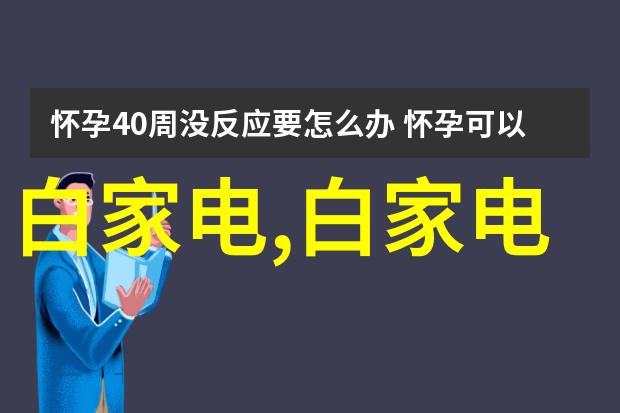 怀孕40周没反应要怎么办 怀孕可以

白家电,白家电